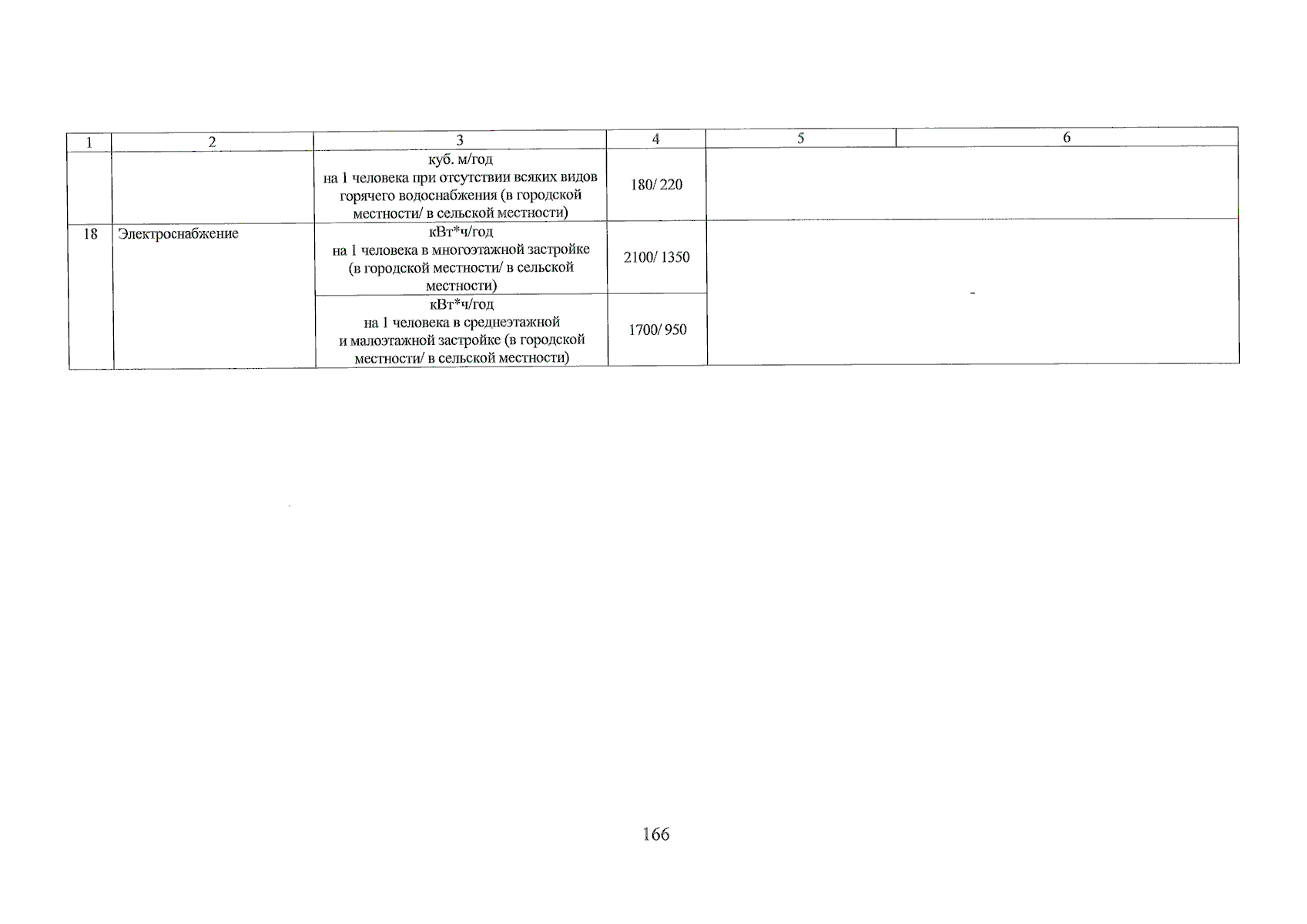 | 1 | 2 | 3 | 4 | 5 | 6 |
|---|---|---|---|---|---|
|  |  | куб. м/год на 1 человека при отсутствии всяких видов горячего водоснабжения (в городской местности/ в сельской местности) | 180/ 220 |  |  |
| 18 | Электроснабжение | кВт*ч/год на 1 человека в многоэтажной застройке (в городской местности/ в сельской местности) | 2100/ 1350 | - |  |
|  |  | кВт*ч/год на 1 человека в среднеэтажной и малоэтажной застройке (в городской местности/ в сельской местности) | 1700/ 950 |  |  |

166